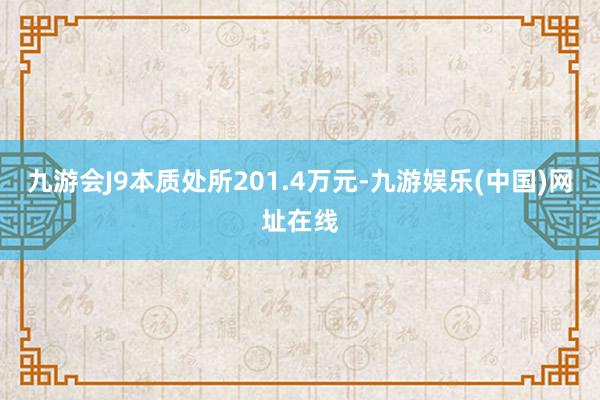 九游会J9本质处所201.4万元-九游娱乐(中国)网址在线